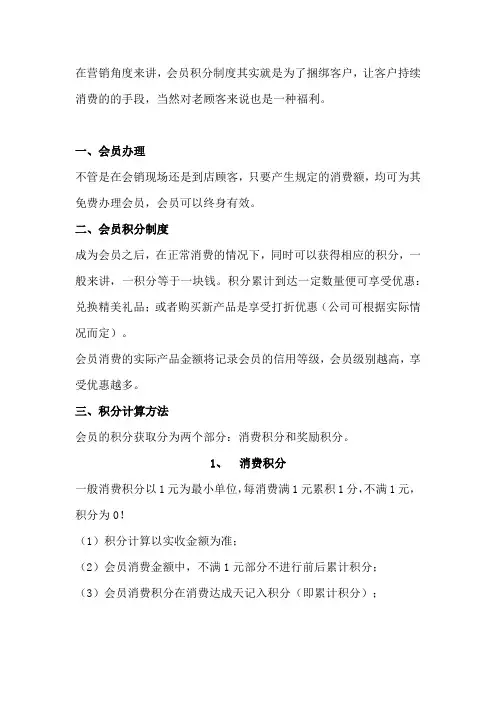 在营销角度来讲，会员积分制度其实就是为了捆绑客户，让客户持续消费的的手段，当然对老顾客来说也是一种福利。

一、会员办理

不管是在会销现场还是到店顾客，只要产生规定的消费额，均可为其免费办理会员，会员可以终身有效。

二、会员积分制度

成为会员之后，在正常消费的情况下，同时可以获得相应的积分，一般来讲，一积分等于一块钱。积分累计到达一定数量便可享受优惠：兑换精美礼品；或者购买新产品是享受打折优惠（公司可根据实际情况而定）。

会员消费的实际产品金额将记录会员的信用等级，会员级别越高，享受优惠越多。

三、积分计算方法

会员的积分获取分为两个部分：消费积分和奖励积分。

1、　消费积分

一般消费积分以1元为最小单位，每消费满1元累积1分，不满1元，积分为0！

（1）积分计算以实收金额为准；

（2）会员消费金额中，不满1元部分不进行前后累计积分；

（3）会员消费积分在消费达成天记入积分（即累计积分）；